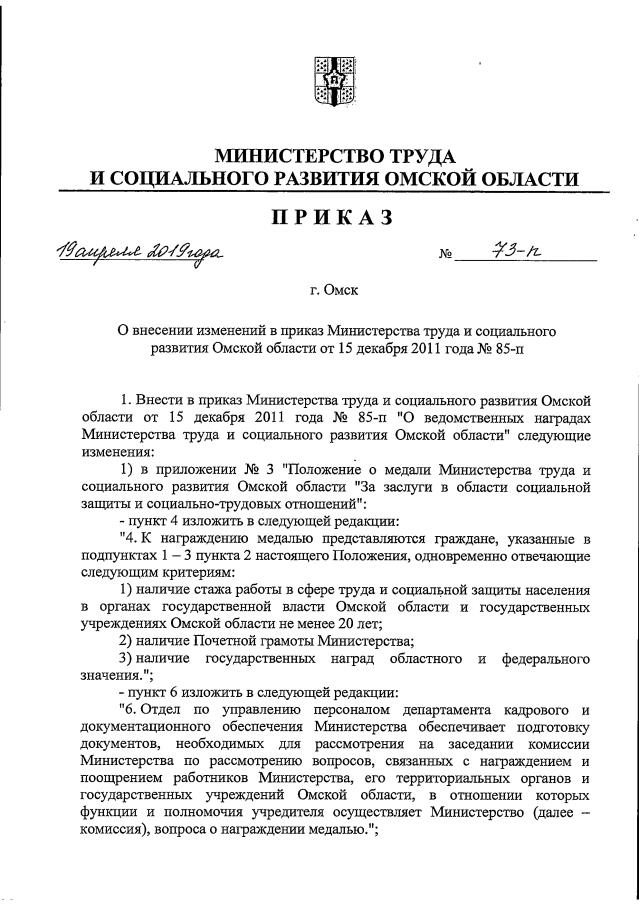 МИНИСТЕРСТВО ТРУДА
И СОЦИАЛЬНОГО РАЗВИТИЯ ОМСКОЙ ОБЛАСТИ

ПРИКАЗ

19 апреля 2019 года № 73-п

г. Омск

О внесении изменений в приказ Министерства труда и социального развития Омской области от 15 декабря 2011 года № 85-п

1. Внести в приказ Министерства труда и социального развития Омской области от 15 декабря 2011 года № 85-п "О ведомственных наградах Министерства труда и социального развития Омской области" следующие изменения:

1) в приложении № 3 "Положение о медали Министерства труда и социального развития Омской области "За заслуги в области социальной защиты и социально-трудовых отношений":

- пункт 4 изложить в следующей редакции:

"4. К награждению медалью представляются граждане, указанные в подпунктах 1 – 3 пункта 2 настоящего Положения, одновременно отвечающие следующим критериям:

1) наличие стажа работы в сфере труда и социальной защиты населения в органах государственной власти Омской области и государственных учреждениях Омской области не менее 20 лет;

2) наличие Почетной грамоты Министерства;

3) наличие государственных наград областного и федерального значения.";

- пункт 6 изложить в следующей редакции:

"6. Отдел по управлению персоналом департамента кадрового и документационного обеспечения Министерства обеспечивает подготовку документов, необходимых для рассмотрения на заседании комиссии Министерства по рассмотрению вопросов, связанных с награждением и поощрением работников Министерства, его территориальных органов и государственных учреждений Омской области, в отношении которых функции и полномочия учредителя осуществляет Министерство (далее – комиссия), вопроса о награждении медалью.";